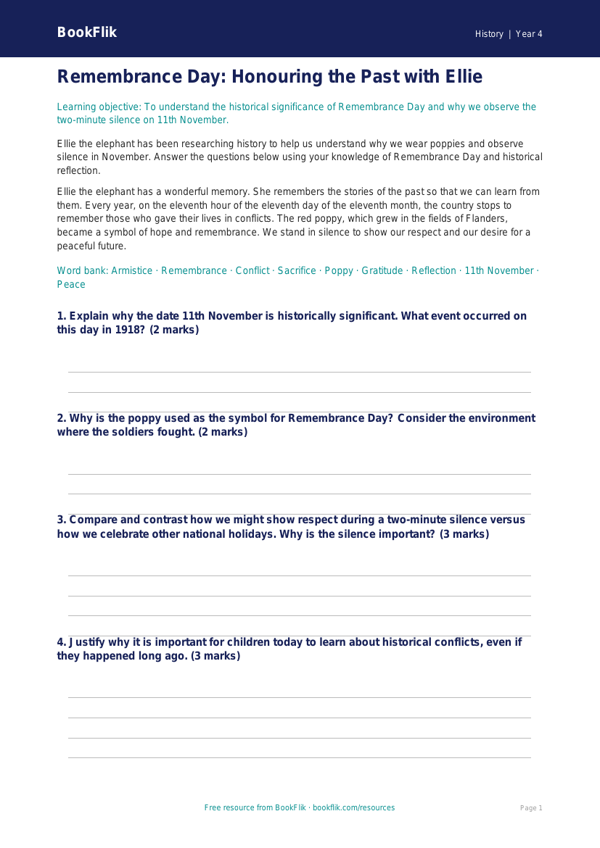 BookFlik

History | Year 4

Remembrance Day: Honouring the Past with Ellie

Learning objective: To understand the historical significance of Remembrance Day and why we observe the two-minute silence on 11th November.

Ellie the elephant has been researching history to help us understand why we wear poppies and observe silence in November. Answer the questions below using your knowledge of Remembrance Day and historical reflection.

Ellie the elephant has a wonderful memory. She remembers the stories of the past so that we can learn from them. Every year, on the eleventh hour of the eleventh day of the eleventh month, the country stops to remember those who gave their lives in conflicts. The red poppy, which grew in the fields of Flanders, became a symbol of hope and remembrance. We stand in silence to show our respect and our desire for a peaceful future.

Word bank: Armistice · Remembrance · Conflict · Sacrifice · Poppy · Gratitude · Reflection · 11th November · Peace

1. Explain why the date 11th November is historically significant. What event occurred on this day in 1918? (2 marks)

2. Why is the poppy used as the symbol for Remembrance Day? Consider the environment where the soldiers fought. (2 marks)

3. Compare and contrast how we might show respect during a two-minute silence versus how we celebrate other national holidays. Why is the silence important? (3 marks)

4. Justify why it is important for children today to learn about historical conflicts, even if they happened long ago. (3 marks)

Free resource from BookFlik · bookflik.com/resources

Page 1